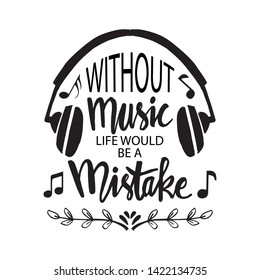 WITHOUT
Music
LIFE WOULD
BE A
Mistake

shutterstock.com · 1422134735